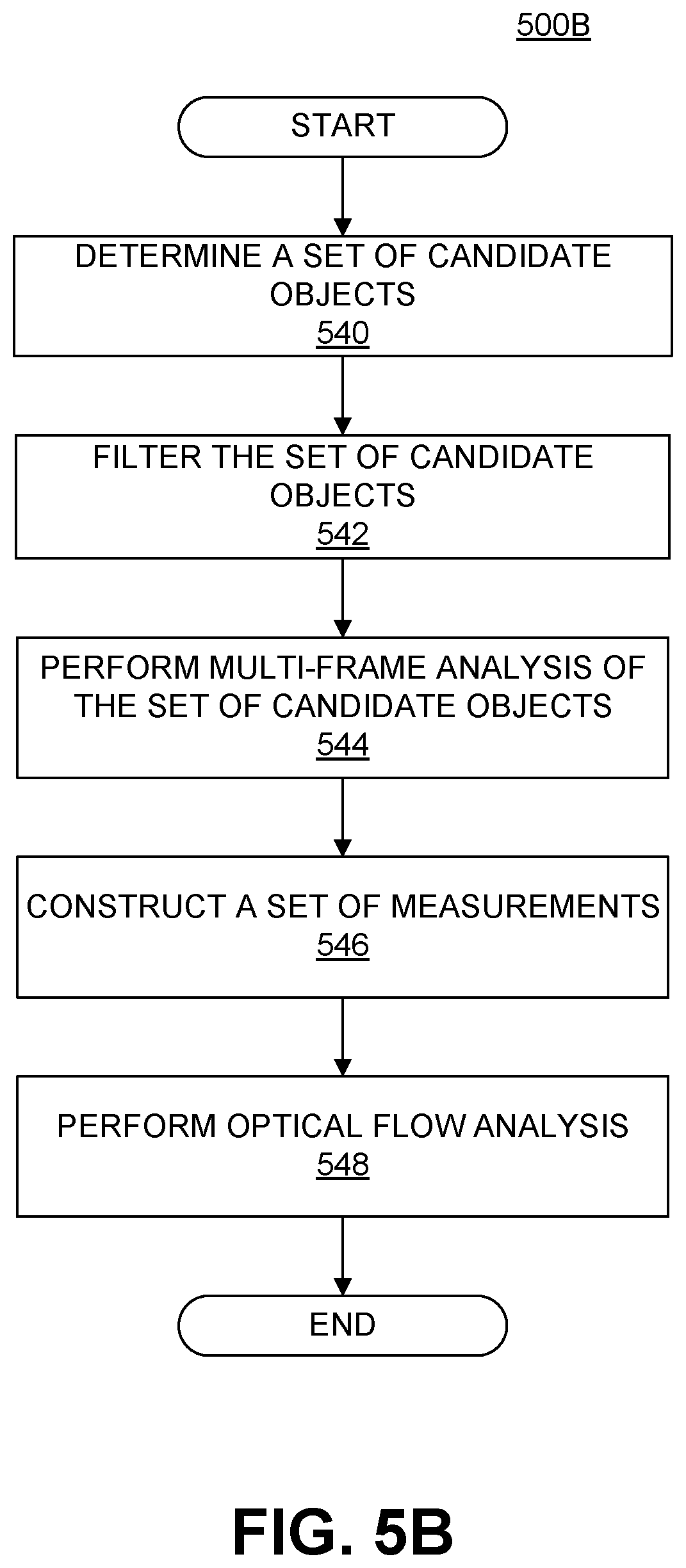 500B

START

DETERMINE A SET OF CANDIDATE OBJECTS
540

FILTER THE SET OF CANDIDATE OBJECTS
542

PERFORM MULTI-FRAME ANALYSIS OF THE SET OF CANDIDATE OBJECTS
544

CONSTRUCT A SET OF MEASUREMENTS
546

PERFORM OPTICAL FLOW ANALYSIS
548

END

FIG. 5B